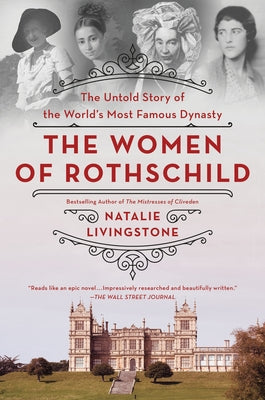 The Untold Story of the World's Most Famous Dynasty

THE WOMEN OF ROTHSCHILD

Bestselling Author of The Mistresses of Cliveden

NATALIE LIVINGSTONE

"Reads like an epic novel....Impressively researched and beautifully written." —THE WALL STREET JOURNAL